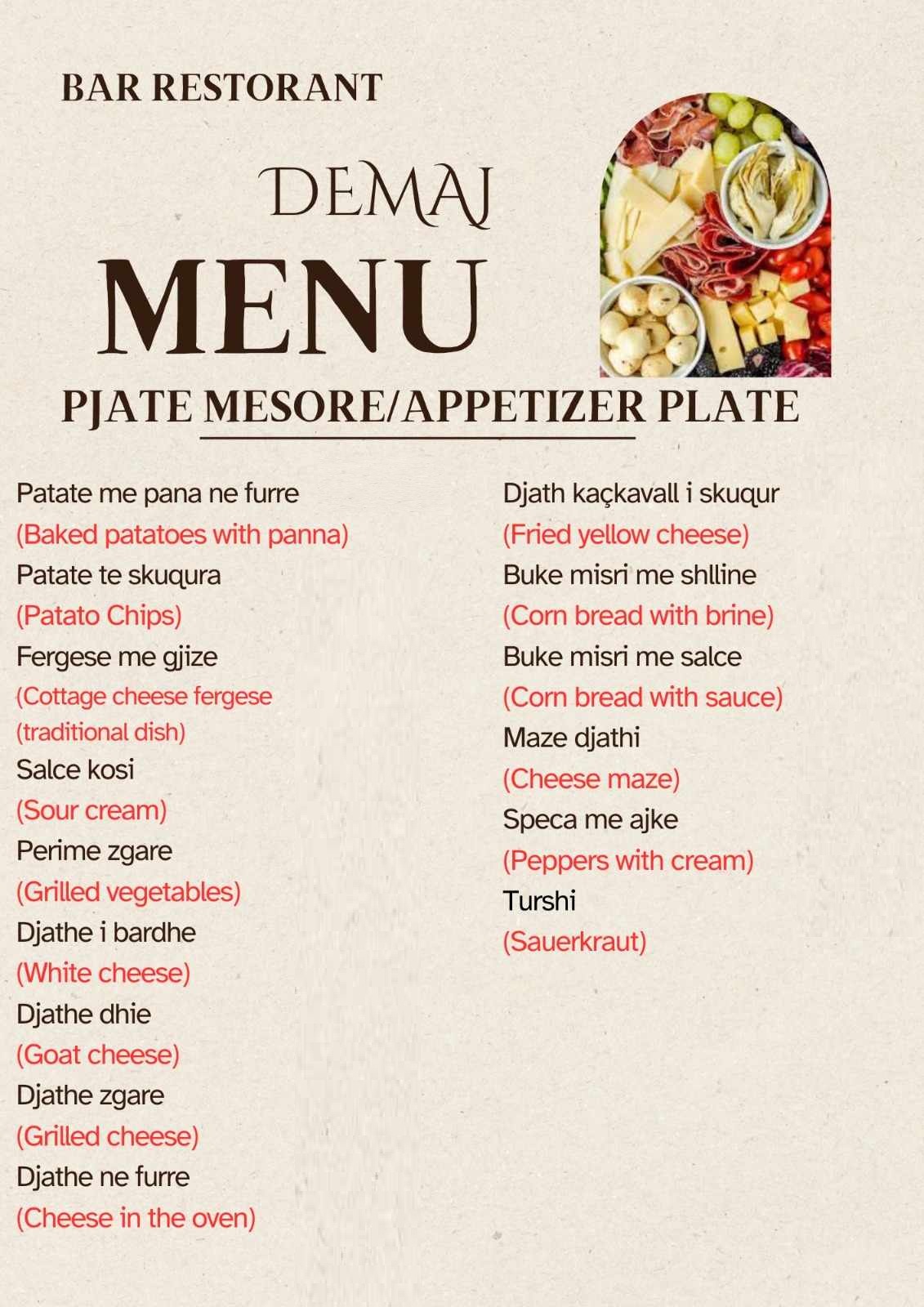 BAR RESTORANT

DEMAJ

MENU

PJATE MESORE/APPETIZER PLATE

Patate me pana ne furre
(Baked patatoes with panna)
Patate te skuqura
(Patato Chips)
Fergese me gjize
(Cottage cheese fergese
(traditional dish)
Salce kosi
(Sour cream)
Perime zgare
(Grilled vegetables)
Djathe i bardhe
(White cheese)
Djathe dhie
(Goat cheese)
Djathe zgare
(Grilled cheese)
Djathe ne furre
(Cheese in the oven)

Djath kaçkavall i skuqur
(Fried yellow cheese)
Buke misri me shlline
(Corn bread with brine)
Buke misri me salce
(Corn bread with sauce)
Maze djathi
(Cheese maze)
Speca me ajke
(Peppers with cream)
Turshi
(Sauerkraut)